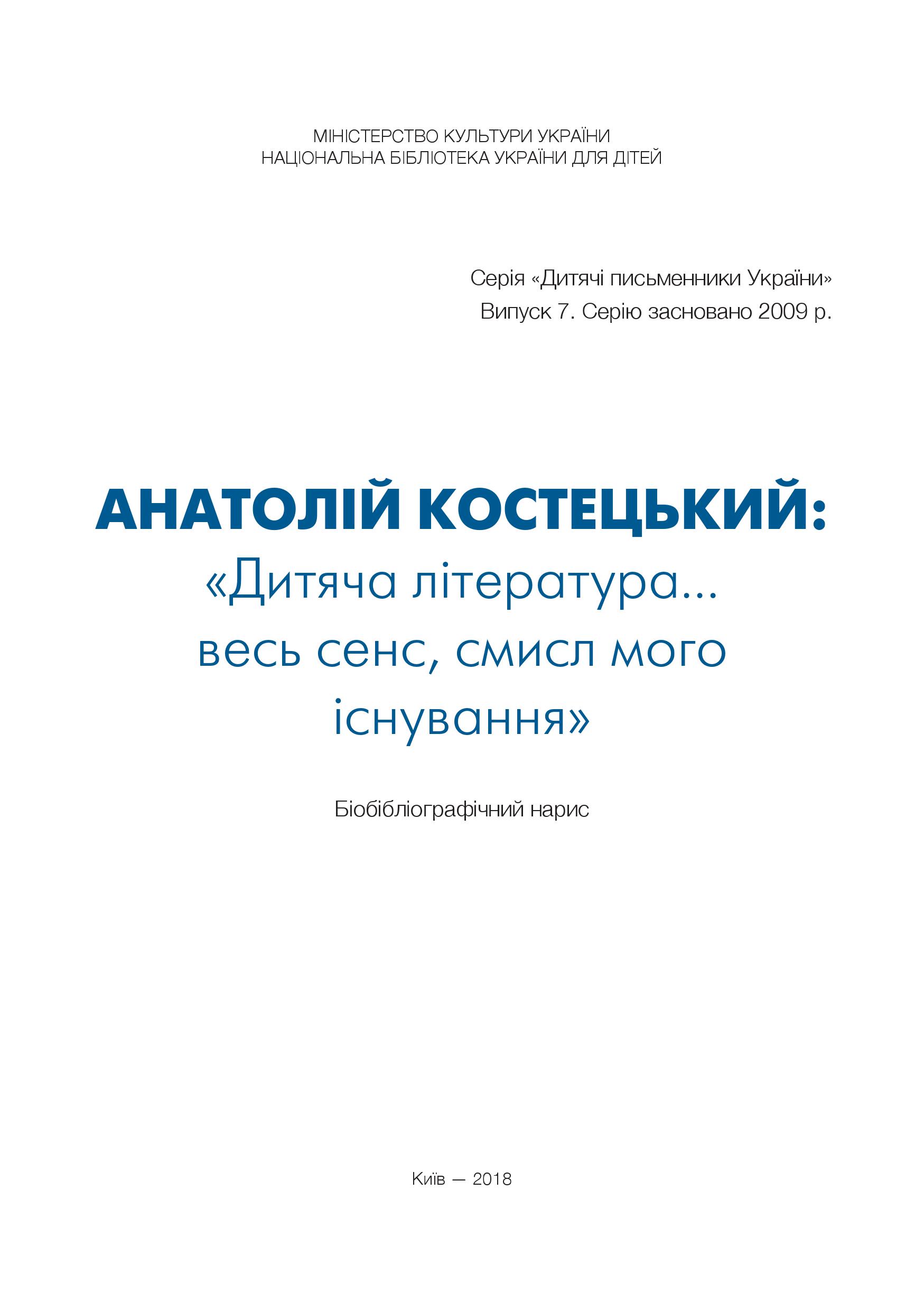 МІНІСТЕРСТВО КУЛЬТУРИ УКРАЇНИ
НАЦІОНАЛЬНА БІБЛІОТЕКА УКРАЇНИ ДЛЯ ДІТЕЙ

Серія «Дитячі письменники України»
Випуск 7. Серію засновано 2009 р.

АНАТОЛІЙ КОСТЕЦЬКИЙ:
«Дитяча література... весь сенс, смисл мого існування»

Біобібліографічний нарис

Київ — 2018